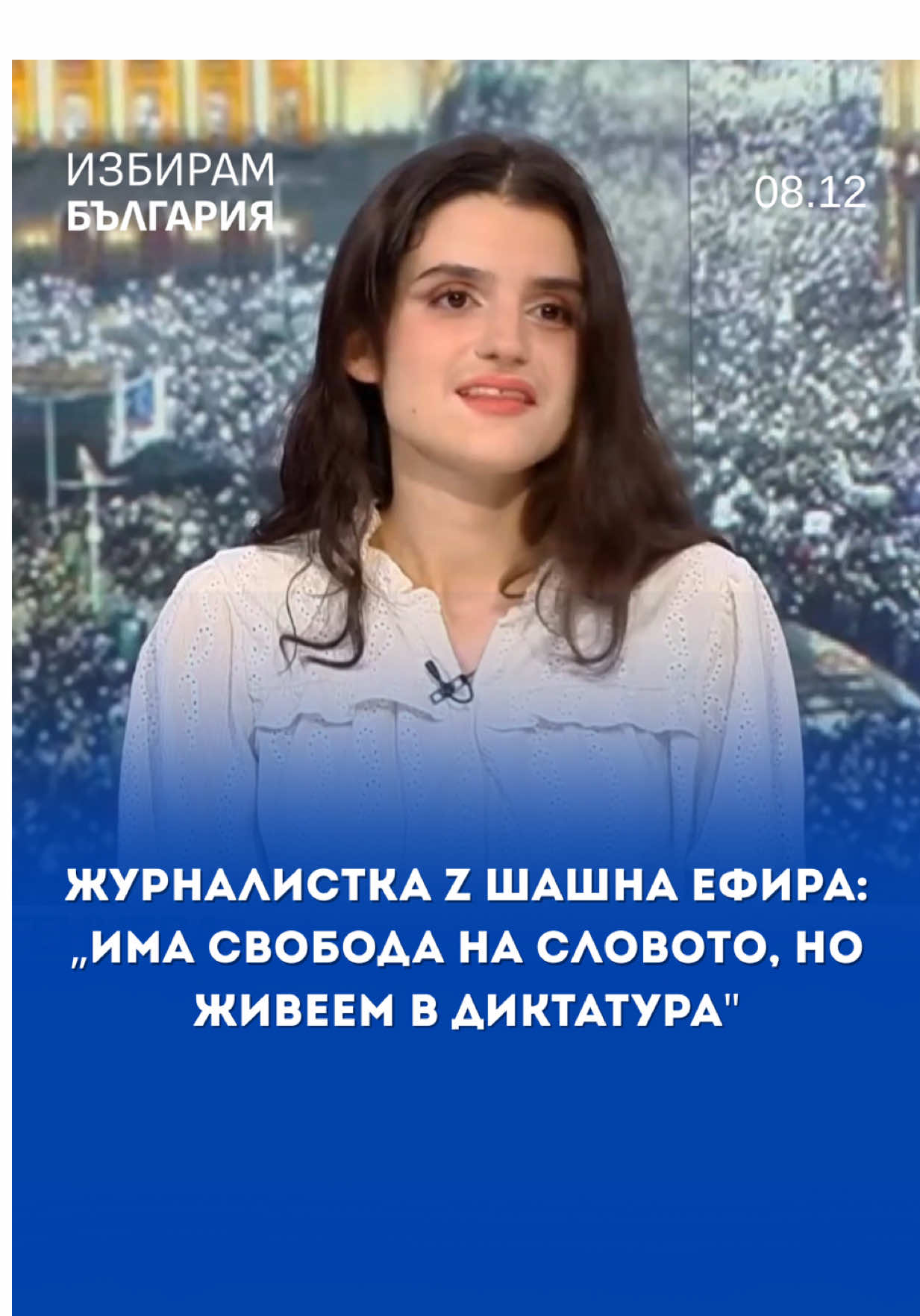 ИЗБИРАМ
БЪЛГАРИЯ

08.12

ЖУРНАЛИСТКА Z ШАШНА ЕФИРА: „ИМА СВОБОДА НА СЛОВОТО, НО ЖИВЕЕМ В ДИКТАТУРА"